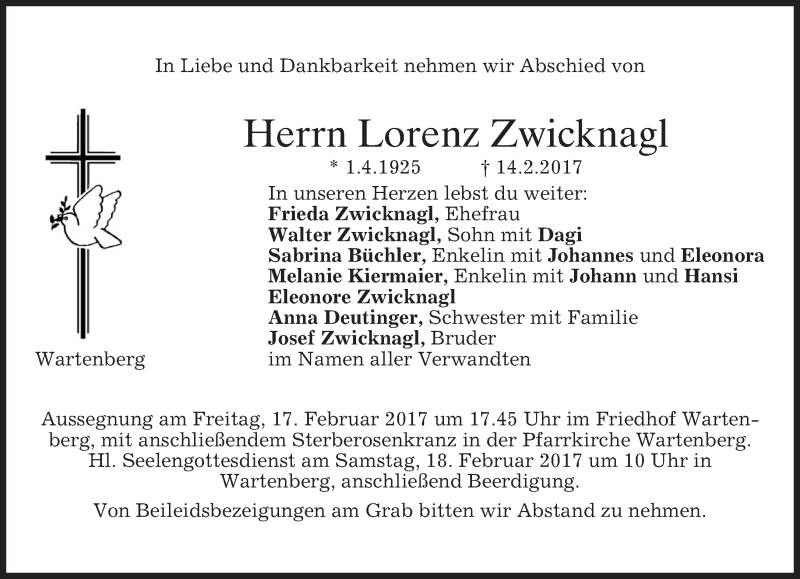 In Liebe und Dankbarkeit nehmen wir Abschied von

Herrn Lorenz Zwicknagl

* 1.4.1925 † 14.2.2017

In unseren Herzen lebst du weiter:
Frieda Zwicknagl, Ehefrau
Walter Zwicknagl, Sohn mit Dagi
Sabrina Büchler, Enkelin mit Johannes und Eleonora
Melanie Kiermaier, Enkelin mit Johann und Hansi
Eleonore Zwicknagl
Anna Deutinger, Schwester mit Familie
Josef Zwicknagl, Bruder
im Namen aller Verwandten

Wartenberg

Aussegnung am Freitag, 17. Februar 2017 um 17.45 Uhr im Friedhof Wartenberg, mit anschließendem Sterberosenkranz in der Pfarrkirche Wartenberg. Hl. Seelengottesdienst am Samstag, 18. Februar 2017 um 10 Uhr in Wartenberg, anschließend Beerdigung.

Von Beileidsbezeigungen am Grab bitten wir Abstand zu nehmen.